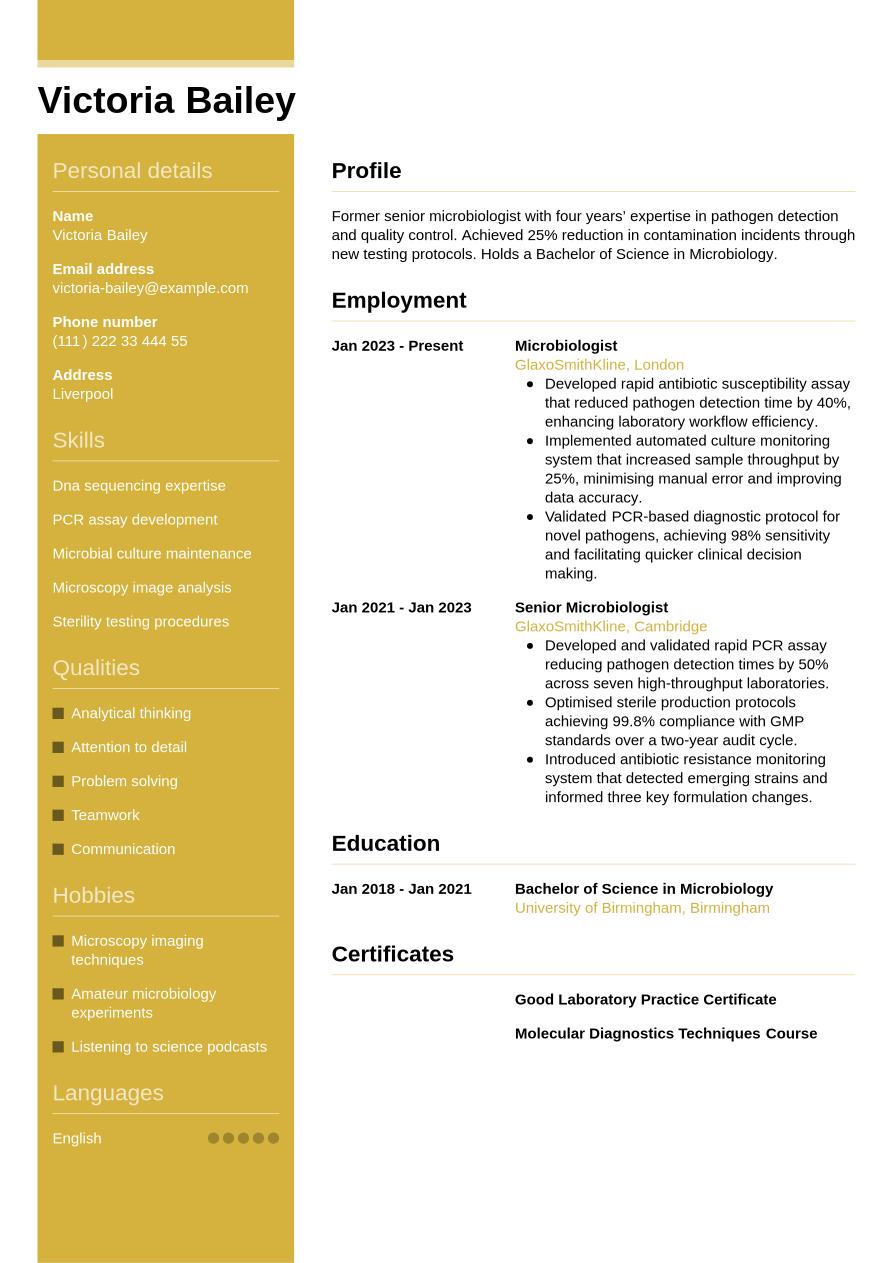 Victoria Bailey

Personal details

Name
Victoria Bailey

Email address
victoria-bailey@example.com

Phone number
(111) 222 33 444 55

Address
Liverpool

Skills

Dna sequencing expertise

PCR assay development

Microbial culture maintenance

Microscopy image analysis

Sterility testing procedures

Qualities

Analytical thinking

Attention to detail

Problem solving

Teamwork

Communication

Hobbies

Microscopy imaging techniques

Amateur microbiology experiments

Listening to science podcasts

Languages

English

Profile

Former senior microbiologist with four years' expertise in pathogen detection and quality control. Achieved 25% reduction in contamination incidents through new testing protocols. Holds a Bachelor of Science in Microbiology.

Employment

Jan 2023 - Present

Microbiologist
GlaxoSmithKline, London
- Developed rapid antibiotic susceptibility assay that reduced pathogen detection time by 40%, enhancing laboratory workflow efficiency.
- Implemented automated culture monitoring system that increased sample throughput by 25%, minimising manual error and improving data accuracy.
- Validated PCR-based diagnostic protocol for novel pathogens, achieving 98% sensitivity and facilitating quicker clinical decision making.

Jan 2021 - Jan 2023

Senior Microbiologist
GlaxoSmithKline, Cambridge
- Developed and validated rapid PCR assay reducing pathogen detection times by 50% across seven high-throughput laboratories.
- Optimised sterile production protocols achieving 99.8% compliance with GMP standards over a two-year audit cycle.
- Introduced antibiotic resistance monitoring system that detected emerging strains and informed three key formulation changes.

Education

Jan 2018 - Jan 2021

Bachelor of Science in Microbiology
University of Birmingham, Birmingham

Certificates

Good Laboratory Practice Certificate

Molecular Diagnostics Techniques Course